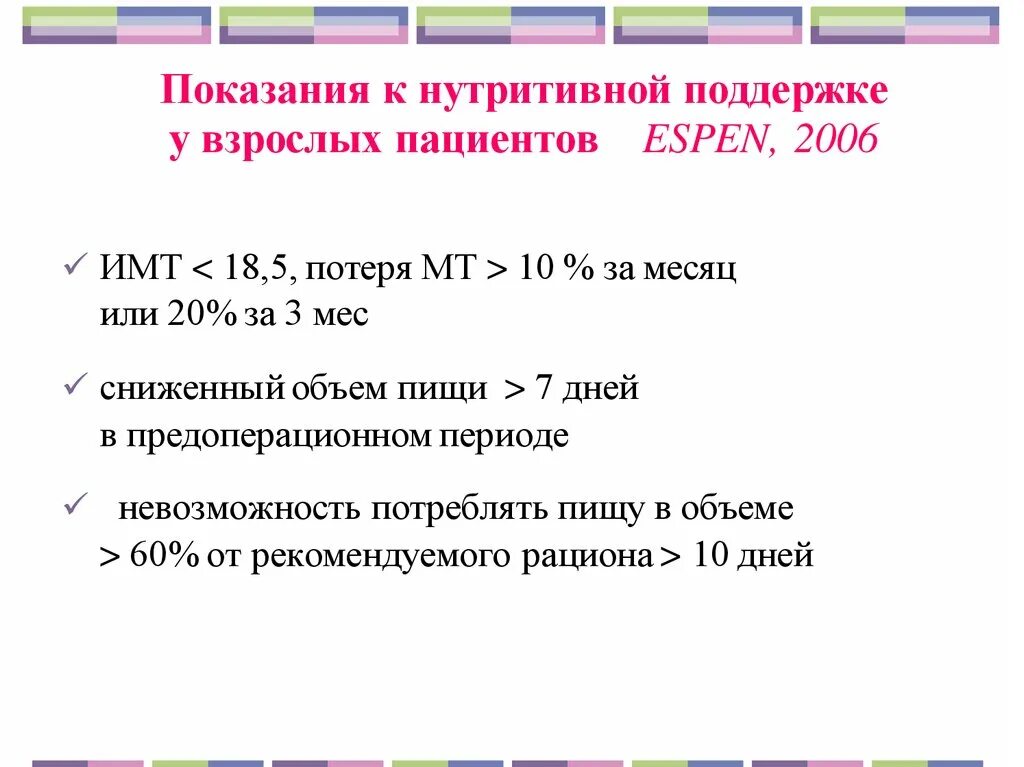 Показания к нутритивной поддержке у взрослых пациентов ESPEN, 2006

✓ ИМТ < 18,5, потеря МТ > 10 % за месяц или 20% за 3 мес

✓ сниженный объем пищи > 7 дней в предоперационном периоде

✓ невозможность потреблять пищу в объеме > 60% от рекомендуемого рациона > 10 дней